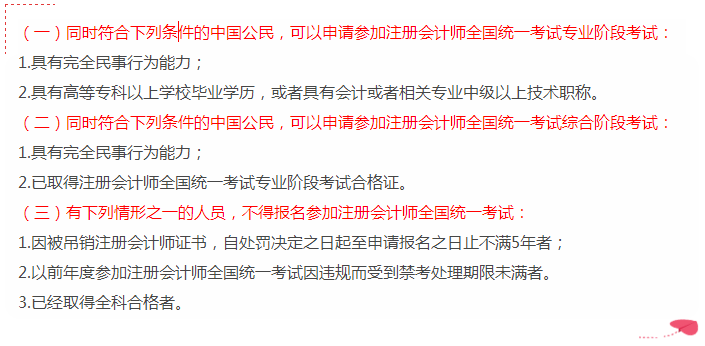 （一）同时符合下列条件的中国公民，可以申请参加注册会计师全国统一考试专业阶段考试：

1.具有完全民事行为能力；

2.具有高等专科以上学校毕业学历，或者具有会计或者相关专业中级以上技术职称。

（二）同时符合下列条件的中国公民，可以申请参加注册会计师全国统一考试综合阶段考试：

1.具有完全民事行为能力；

2.已取得注册会计师全国统一考试专业阶段考试合格证。

（三）有下列情形之一的人员，不得报名参加注册会计师全国统一考试：

1.因被吊销注册会计师证书，自处罚决定之日起至申请报名之日止不满5年者；

2.以前年度参加注册会计师全国统一考试因违规而受到禁考处理期限未满者。

3.已经取得全科合格者。